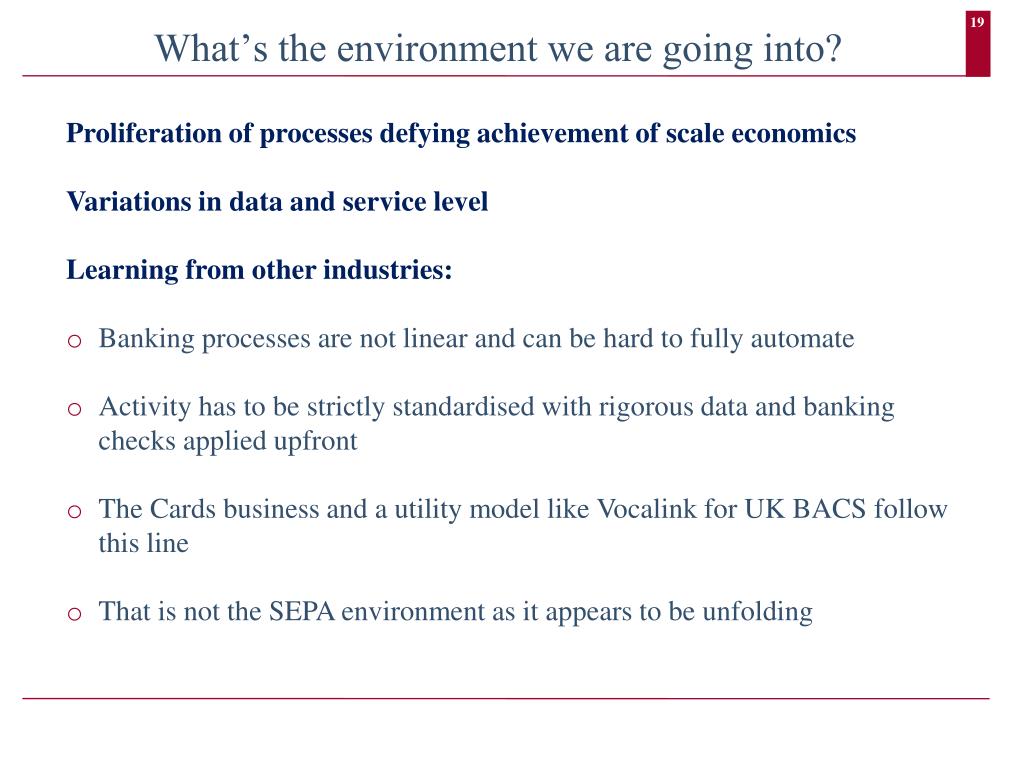 19

What’s the environment we are going into?

Proliferation of processes defying achievement of scale economics

Variations in data and service level

Learning from other industries:

o Banking processes are not linear and can be hard to fully automate

o Activity has to be strictly standardised with rigorous data and banking checks applied upfront

o The Cards business and a utility model like Vocalink for UK BACS follow this line

o That is not the SEPA environment as it appears to be unfolding